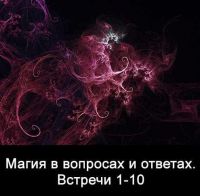 Магия в вопросах и ответах.
Встречи 1-10